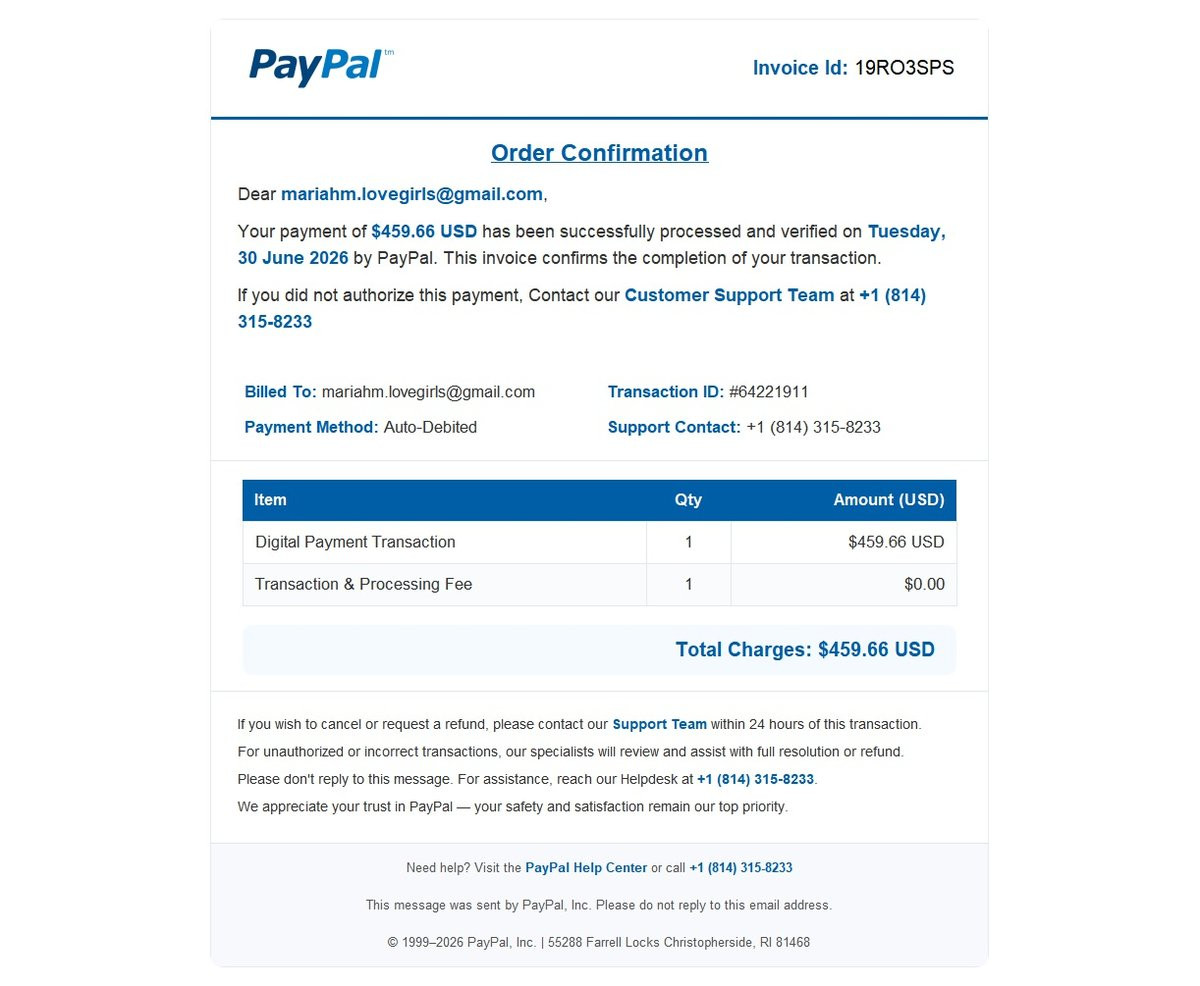 PayPal™

Invoice Id: 19RO3SPS

Order Confirmation

Dear mariahm.lovegirls@gmail.com,

Your payment of $459.66 USD has been successfully processed and verified on Tuesday, 30 June 2026 by PayPal. This invoice confirms the completion of your transaction.

If you did not authorize this payment, Contact our Customer Support Team at +1 (814) 315-8233

Billed To: mariahm.lovegirls@gmail.com

Payment Method: Auto-Debited

Transaction ID: #64221911

Support Contact: +1 (814) 315-8233

| Item | Qty | Amount (USD) |
|---|---|---|
| Digital Payment Transaction | 1 | $459.66 USD |
| Transaction & Processing Fee | 1 | $0.00 |

Total Charges: $459.66 USD

If you wish to cancel or request a refund, please contact our Support Team within 24 hours of this transaction.

For unauthorized or incorrect transactions, our specialists will review and assist with full resolution or refund.

Please don't reply to this message. For assistance, reach our Helpdesk at +1 (814) 315-8233.

We appreciate your trust in PayPal — your safety and satisfaction remain our top priority.

Need help? Visit the PayPal Help Center or call +1 (814) 315-8233

This message was sent by PayPal, Inc. Please do not reply to this email address.

© 1999–2026 PayPal, Inc. | 55288 Farrell Locks Christopherside, RI 81468